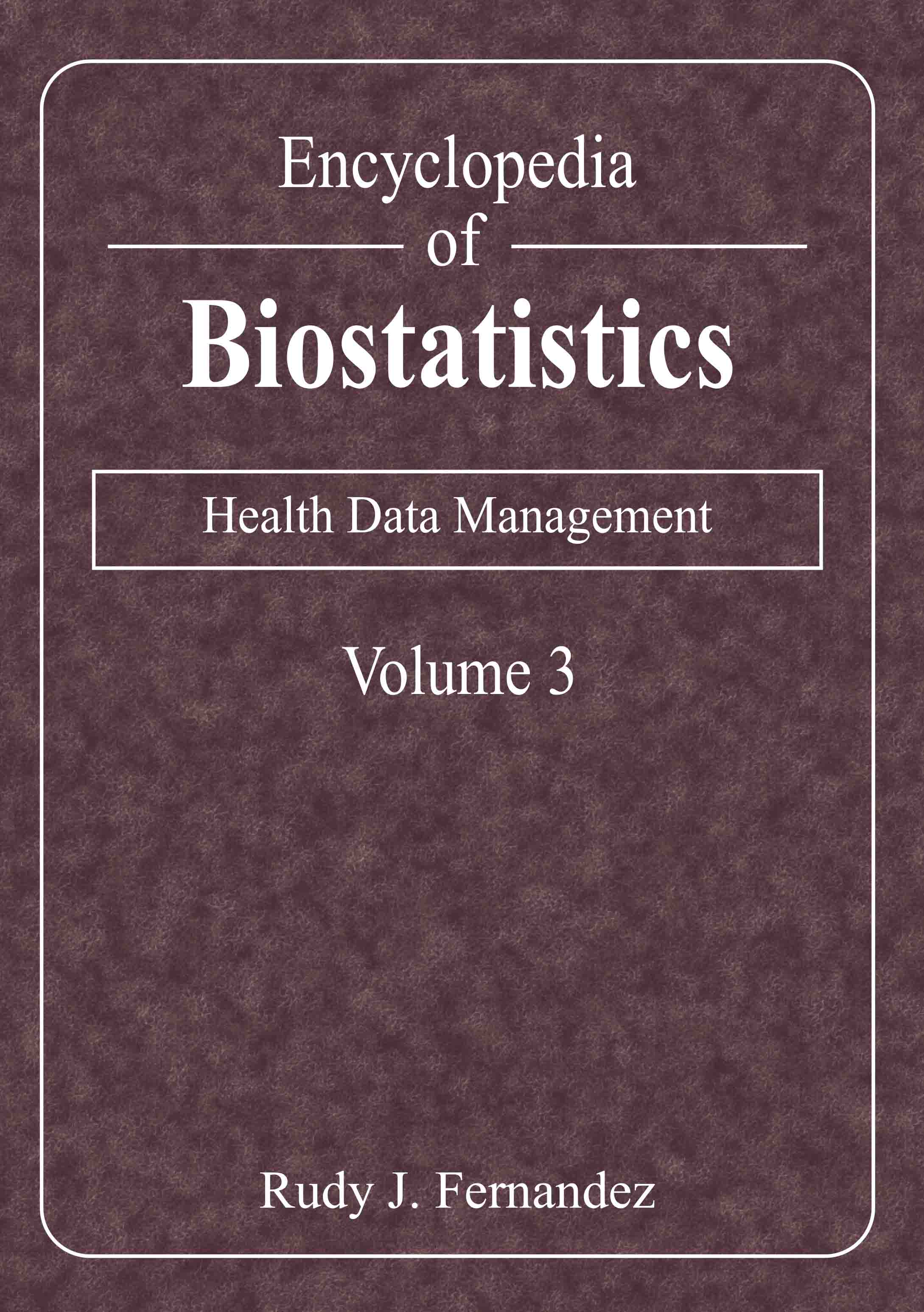 Encyclopedia
of
Biostatistics

Health Data Management

Volume 3

Rudy J. Fernandez